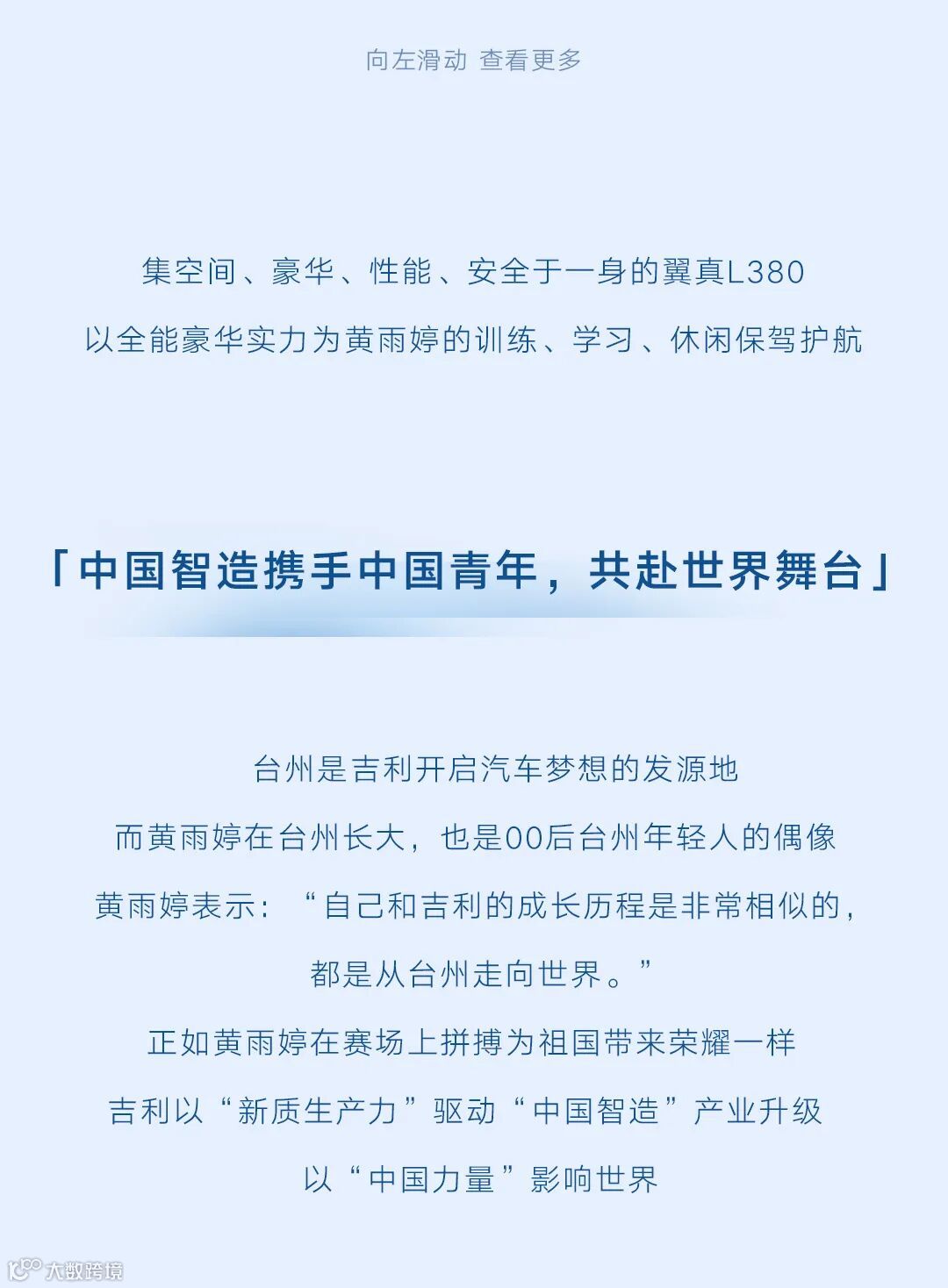 向左滑动 查看更多

集空间、豪华、性能、安全于一身的翼真L380
以全能豪华实力为黄雨婷的训练、学习、休闲保驾护航

「中国智造携手中国青年，共赴世界舞台」

台州是吉利开启汽车梦想的发源地
而黄雨婷在台州长大，也是00后台州年轻人的偶像
黄雨婷表示：“自己和吉利的成长历程是非常相似的，
都是从台州走向世界。”
正如黄雨婷在赛场上拼搏为祖国带来荣耀一样
吉利以“新质生产力”驱动“中国智造”产业升级
以“中国力量”影响世界

大数跨境